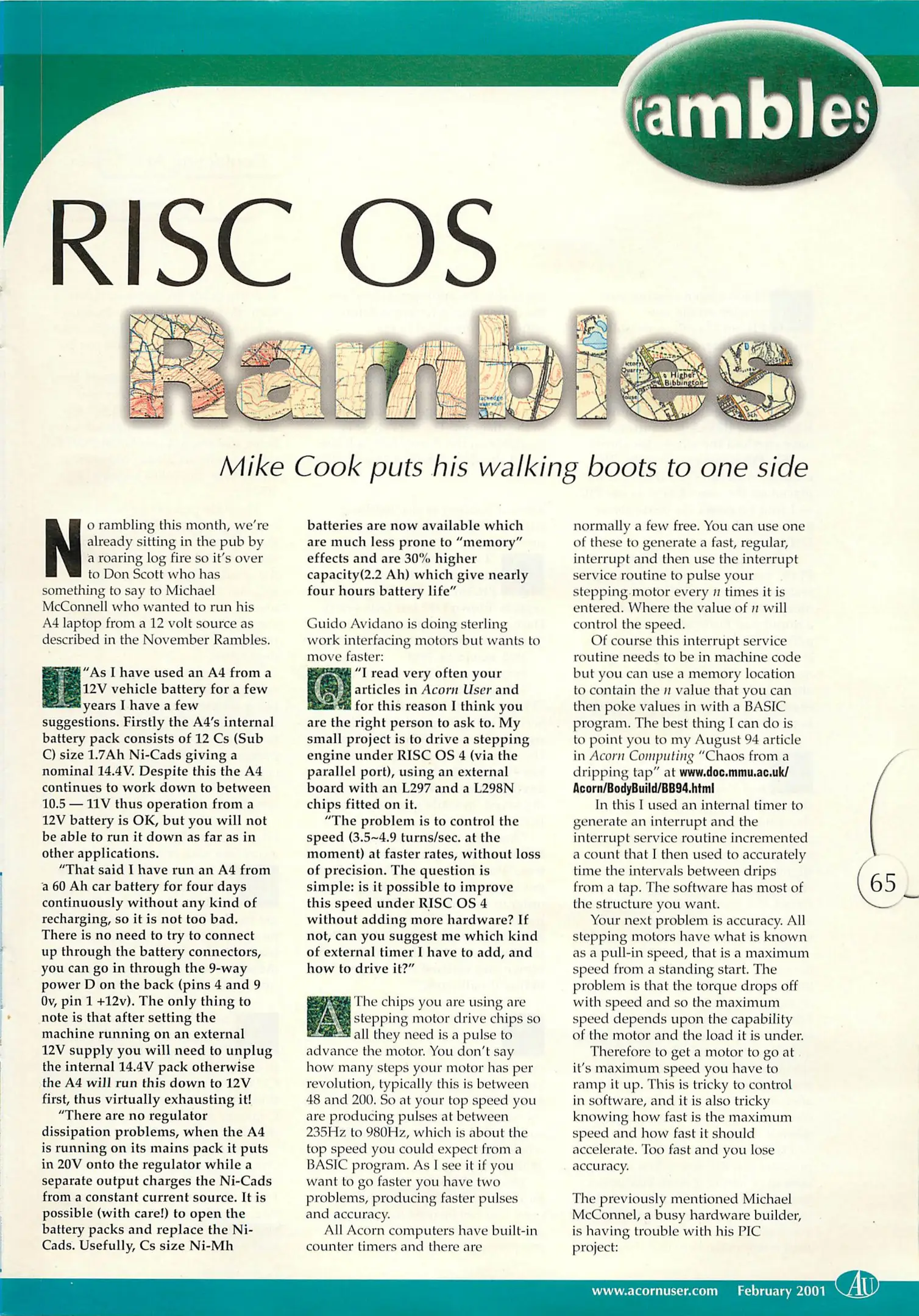 rambles

RISC OS

Rambles

Mike Cook puts his walking boots to one side

No rambling this month, we're already sitting in the pub by a roaring log fire so it's over to Don Scott who has something to say to Michael McConnell who wanted to run his A4 laptop from a 12 volt source as described in the November Rambles.

I "As I have used an A4 from a 12V vehicle battery for a few years I have a few suggestions. Firstly the A4's internal battery pack consists of 12 Cs (Sub C) size 1.7Ah Ni-Cads giving a nominal 14.4V. Despite this the A4 continues to work down to between 10.5 — 11V thus operation from a 12V battery is OK, but you will not be able to run it down as far as in other applications.

"That said I have run an A4 from a 60 Ah car battery for four days continuously without any kind of recharging, so it is not too bad. There is no need to try to connect up through the battery connectors, you can go in through the 9-way power D on the back (pins 4 and 9 0v, pin 1 +12v). The only thing to note is that after setting the machine running on an external 12V supply you will need to unplug the internal 14.4V pack otherwise the A4 will run this down to 12V first, thus virtually exhausting it!

"There are no regulator dissipation problems, when the A4 is running on its mains pack it puts in 20V onto the regulator while a separate output charges the Ni-Cads from a constant current source. It is possible (with care!) to open the battery packs and replace the Ni-Cads. Usefully, Cs size Ni-Mh batteries are now available which are much less prone to "memory" effects and are 30% higher capacity(2.2 Ah) which give nearly four hours battery life"

Guido Avidano is doing sterling work interfacing motors but wants to move faster:

Q "I read very often your articles in Acorn User and for this reason I think you are the right person to ask to. My small project is to drive a stepping engine under RISC OS 4 (via the parallel port), using an external board with an L297 and a L298N chips fitted on it.

"The problem is to control the speed (3.5~4.9 turns/sec. at the moment) at faster rates, without loss of precision. The question is simple: is it possible to improve this speed under RISC OS 4 without adding more hardware? If not, can you suggest me which kind of external timer I have to add, and how to drive it?"

A The chips you are using are stepping motor drive chips so all they need is a pulse to advance the motor. You don't say how many steps your motor has per revolution, typically this is between 48 and 200. So at your top speed you are producing pulses at between 235Hz to 980Hz, which is about the top speed you could expect from a BASIC program. As I see it if you want to go faster you have two problems, producing faster pulses and accuracy.

All Acorn computers have built-in counter timers and there are normally a few free. You can use one of these to generate a fast, regular, interrupt and then use the interrupt service routine to pulse your stepping motor every n times it is entered. Where the value of n will control the speed.

Of course this interrupt service routine needs to be in machine code but you can use a memory location to contain the n value that you can then poke values in with a BASIC program. The best thing I can do is to point you to my August 94 article in Acorn Computing "Chaos from a dripping tap" at www.doc.mmu.ac.uk/Acorn/BodyBuild/BB94.html

In this I used an internal timer to generate an interrupt and the interrupt service routine incremented a count that I then used to accurately time the intervals between drips from a tap. The software has most of the structure you want.

Your next problem is accuracy. All stepping motors have what is known as a pull-in speed, that is a maximum speed from a standing start. The problem is that the torque drops off with speed and so the maximum speed depends upon the capability of the motor and the load it is under.

Therefore to get a motor to go at it's maximum speed you have to ramp it up. This is tricky to control in software, and it is also tricky knowing how fast is the maximum speed and how fast it should accelerate. Too fast and you lose accuracy.

The previously mentioned Michael McConnel, a busy hardware builder, is having trouble with his PIC project:

65

www.acornuser.com February 2001 AU